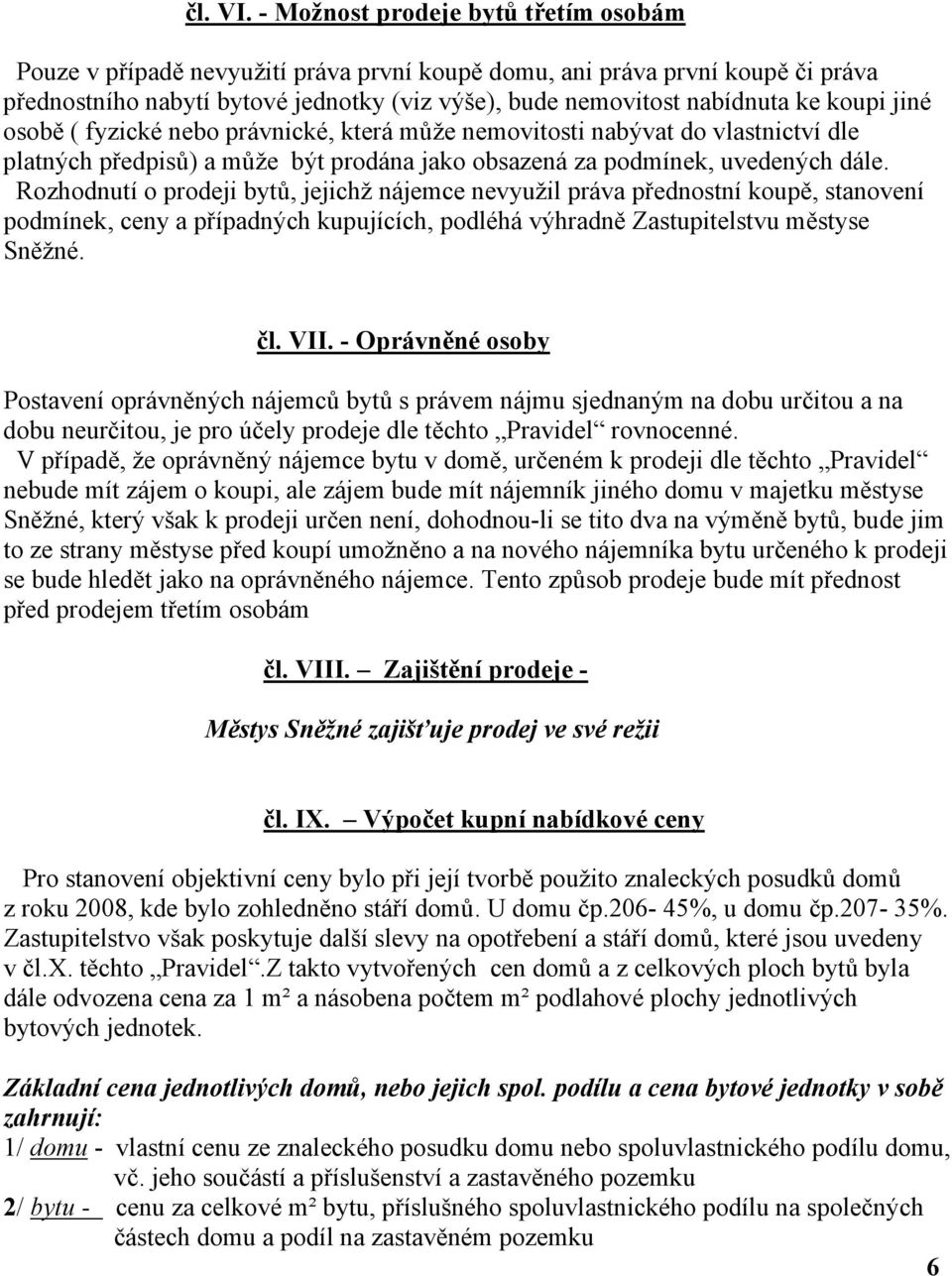 čl. VI. - Možnost prodeje bytů třetím osobám

Pouze v případě nevyužití práva první koupě domu, ani práva první koupě či práva přednostního nabytí bytové jednotky (viz výše), bude nemovitost nabídnuta ke koupi jiné osobě ( fyzické nebo právnické, která může nemovitosti nabývat do vlastnictví dle platných předpisů) a může být prodána jako obsazená za podmínek, uvedených dále. Rozhodnutí o prodeji bytů, jejichž nájemce nevyužil práva přednostní koupě, stanovení podmínek, ceny a případných kupujících, podléhá výhradně Zastupitelstvu městyse Sněžné.

čl. VII. - Oprávněné osoby

Postavení oprávněných nájemců bytů s právem nájmu sjednaným na dobu určitou a na dobu neurčitou, je pro účely prodeje dle těchto „Pravidel“ rovnocenné.
V případě, že oprávněný nájemce bytu v domě, určeném k prodeji dle těchto „Pravidel“ nebude mít zájem o koupi, ale zájem bude mít nájemník jiného domu v majetku městyse Sněžné, který však k prodeji určen není, dohodnou-li se tito dva na výměně bytů, bude jim to ze strany městyse před koupí umožněno a na nového nájemníka bytu určeného k prodeji se bude hledět jako na oprávněného nájemce. Tento způsob prodeje bude mít přednost před prodejem třetím osobám

čl. VIII. – Zajištění prodeje -

Městys Sněžné zajišťuje prodej ve své režii

čl. IX. – Výpočet kupní nabídkové ceny

Pro stanovení objektivní ceny bylo při její tvorbě použito znaleckých posudků domů z roku 2008, kde bylo zohledněno stáří domů. U domu čp.206- 45%, u domu čp.207- 35%. Zastupitelstvo však poskytuje další slevy na opotřebení a stáří domů, které jsou uvedeny v čl.X. těchto „Pravidel“.Z takto vytvořených cen domů a z celkových ploch bytů byla dále odvozena cena za 1 m² a násobena počtem m² podlahové plochy jednotlivých bytových jednotek.

Základní cena jednotlivých domů, nebo jejich spol. podílu a cena bytové jednotky v sobě zahrnují:
1/ domu - vlastní cenu ze znaleckého posudku domu nebo spoluvlastnického podílu domu, vč. jeho součástí a příslušenství a zastavěného pozemku
2/ bytu - cenu za celkové m² bytu, příslušného spoluvlastnického podílu na společných částech domu a podíl na zastavěném pozemku

6